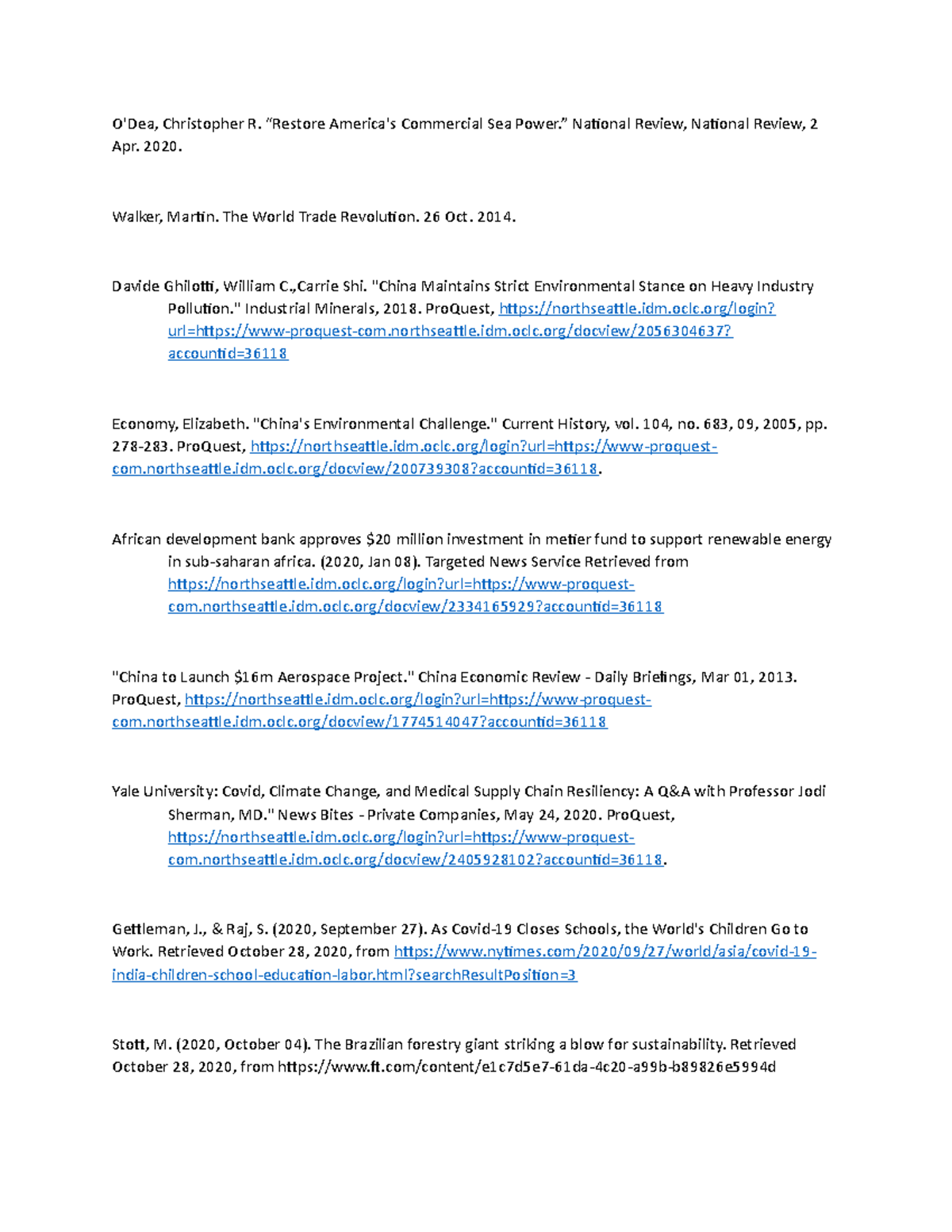 O'Dea, Christopher R. “Restore America's Commercial Sea Power.” National Review, National Review, 2 Apr. 2020.

Walker, Martin. The World Trade Revolution. 26 Oct. 2014.

Davide Ghilotti, William C.,Carrie Shi. "China Maintains Strict Environmental Stance on Heavy Industry Pollution." Industrial Minerals, 2018. ProQuest, https://northseattle.idm.oclc.org/login?url=https://www-proquest-com.northseattle.idm.oclc.org/docview/2056304637?accountid=36118

Economy, Elizabeth. "China's Environmental Challenge." Current History, vol. 104, no. 683, 09, 2005, pp. 278-283. ProQuest, https://northseattle.idm.oclc.org/login?url=https://www-proquest-com.northseattle.idm.oclc.org/docview/200739308?accountid=36118.

African development bank approves $20 million investment in metier fund to support renewable energy in sub-saharan africa. (2020, Jan 08). Targeted News Service Retrieved from https://northseattle.idm.oclc.org/login?url=https://www-proquest-com.northseattle.idm.oclc.org/docview/2334165929?accountid=36118

"China to Launch $16m Aerospace Project." China Economic Review - Daily Briefings, Mar 01, 2013. ProQuest, https://northseattle.idm.oclc.org/login?url=https://www-proquest-com.northseattle.idm.oclc.org/docview/1774514047?accountid=36118

Yale University: Covid, Climate Change, and Medical Supply Chain Resiliency: A Q&A with Professor Jodi Sherman, MD." News Bites - Private Companies, May 24, 2020. ProQuest, https://northseattle.idm.oclc.org/login?url=https://www-proquest-com.northseattle.idm.oclc.org/docview/2405928102?accountid=36118.

Gettleman, J., & Raj, S. (2020, September 27). As Covid-19 Closes Schools, the World's Children Go to Work. Retrieved October 28, 2020, from https://www.nytimes.com/2020/09/27/world/asia/covid-19-india-children-school-education-labor.html?searchResultPosition=3

Stott, M. (2020, October 04). The Brazilian forestry giant striking a blow for sustainability. Retrieved October 28, 2020, from https://www.ft.com/content/e1c7d5e7-61da-4c20-a99b-b89826e5994d